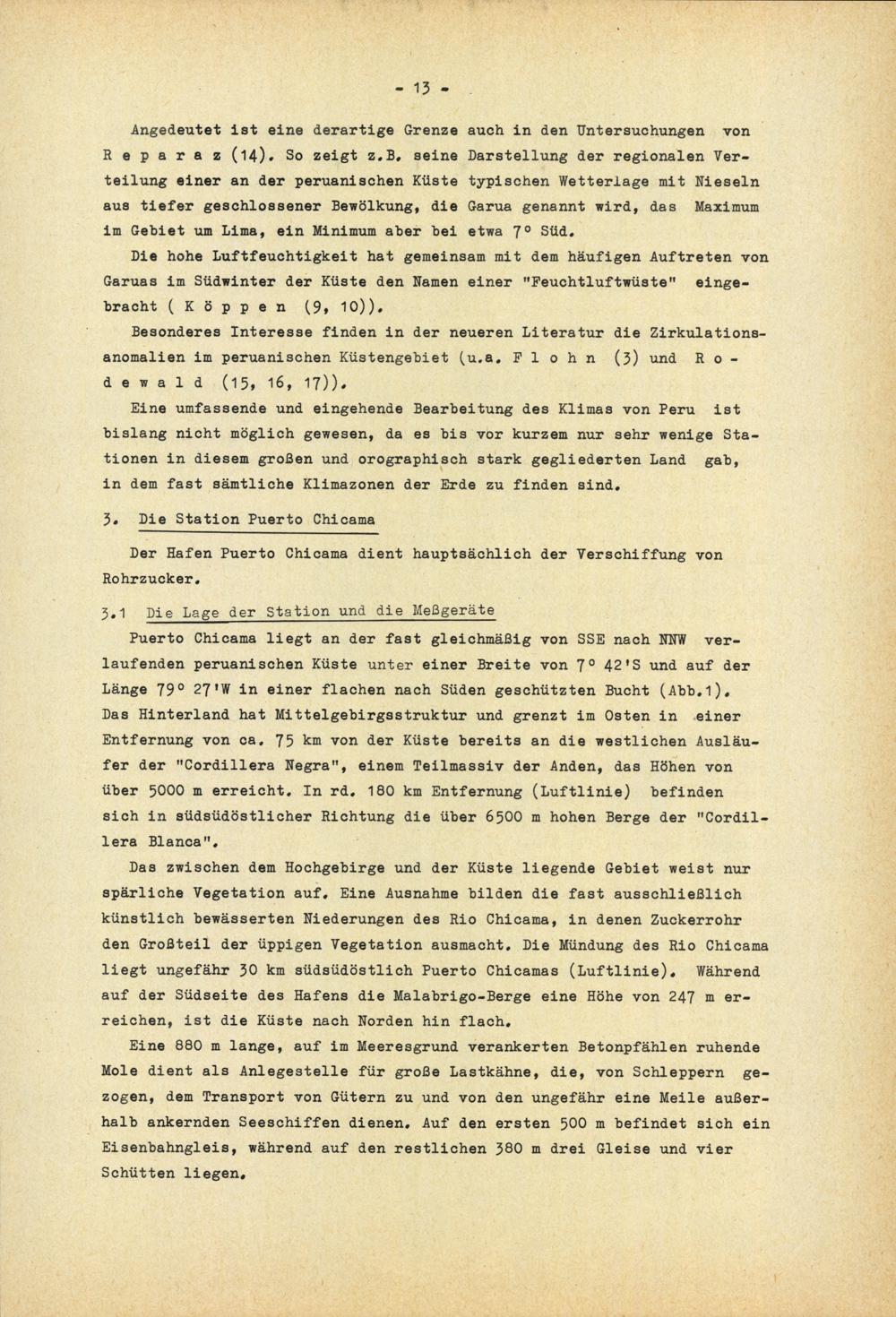 - 13 -

Angedeutet ist eine derartige Grenze auch in den Untersuchungen von R e p a r a z (14). So zeigt z.B. seine Darstellung der regionalen Verteilung einer an der peruanischen Küste typischen Wetterlage mit Nieseln aus tiefer geschlossener Bewölkung, die Garua genannt wird, das Maximum im Gebiet um Lima, ein Minimum aber bei etwa 7° Süd.

Die hohe Luftfeuchtigkeit hat gemeinsam mit dem häufigen Auftreten von Garuas im Südwinter der Küste den Namen einer "Feuchtluftwüste" eingebracht ( K ö p p e n (9, 10)).

Besonderes Interesse finden in der neueren Literatur die Zirkulationsanomalien im peruanischen Küstengebiet (u.a. F l o h n (3) und R o d e w a l d (15, 16, 17)).

Eine umfassende und eingehende Bearbeitung des Klimas von Peru ist bislang nicht möglich gewesen, da es bis vor kurzem nur sehr wenige Stationen in diesem großen und orographisch stark gegliederten Land gab, in dem fast sämtliche Klimazonen der Erde zu finden sind.

3. Die Station Puerto Chicama

Der Hafen Puerto Chicama dient hauptsächlich der Verschiffung von Rohrzucker.

3.1 Die Lage der Station und die Meßgeräte

Puerto Chicama liegt an der fast gleichmäßig von SSE nach NNW verlaufenden peruanischen Küste unter einer Breite von 7° 42'S und auf der Länge 79° 27'W in einer flachen nach Süden geschützten Bucht (Abb.1). Das Hinterland hat Mittelgebirgsstruktur und grenzt im Osten in einer Entfernung von ca. 75 km von der Küste bereits an die westlichen Ausläufer der "Cordillera Negra", einem Teilmassiv der Anden, das Höhen von über 5000 m erreicht. In rd. 180 km Entfernung (Luftlinie) befinden sich in südsüdöstlicher Richtung die über 6500 m hohen Berge der "Cordillera Blanca".

Das zwischen dem Hochgebirge und der Küste liegende Gebiet weist nur spärliche Vegetation auf. Eine Ausnahme bilden die fast ausschließlich künstlich bewässerten Niederungen des Rio Chicama, in denen Zuckerrohr den Großteil der üppigen Vegetation ausmacht. Die Mündung des Rio Chicama liegt ungefähr 30 km südsüdöstlich Puerto Chicamas (Luftlinie). Während auf der Südseite des Hafens die Malabrigo-Berge eine Höhe von 247 m erreichen, ist die Küste nach Norden hin flach.

Eine 880 m lange, auf im Meeresgrund verankerten Betonpfählen ruhende Mole dient als Anlegestelle für große Lastkähne, die, von Schleppern gezogen, dem Transport von Gütern zu und von den ungefähr eine Meile außerhalb ankernden Seeschiffen dienen. Auf den ersten 500 m befindet sich ein Eisenbahngleis, während auf den restlichen 380 m drei Gleise und vier Schütten liegen.